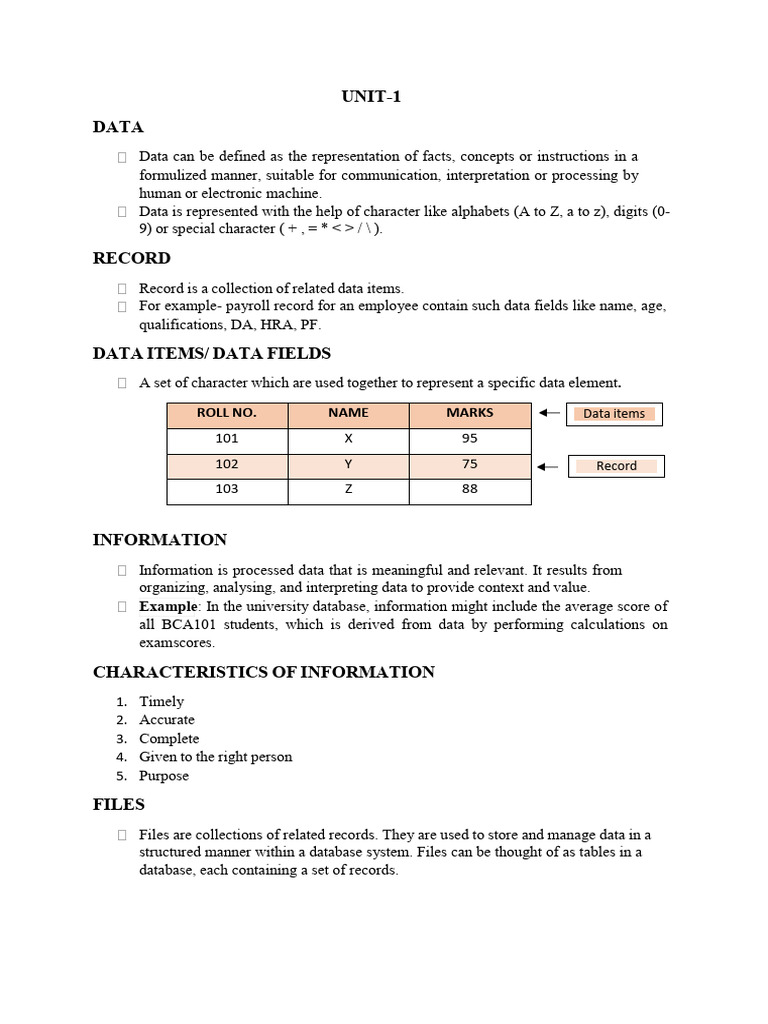 UNIT-1

DATA

 Data can be defined as the representation of facts, concepts or instructions in a formulized manner, suitable for communication, interpretation or processing by human or electronic machine.
 Data is represented with the help of character like alphabets (A to Z, a to z), digits (0-9) or special character ( + , = * < > / \ ).

RECORD

 Record is a collection of related data items.
 For example- payroll record for an employee contain such data fields like name, age, qualifications, DA, HRA, PF.

DATA ITEMS/ DATA FIELDS

 A set of character which are used together to represent a specific data element.

| ROLL NO. | NAME | MARKS |
|---|---|---|
| 101 | X | 95 |
| 102 | Y | 75 |
| 103 | Z | 88 |

Data items

Record

INFORMATION

 Information is processed data that is meaningful and relevant. It results from organizing, analysing, and interpreting data to provide context and value.
 Example: In the university database, information might include the average score of all BCA101 students, which is derived from data by performing calculations on examscores.

CHARACTERISTICS OF INFORMATION

1. Timely
2. Accurate
3. Complete
4. Given to the right person
5. Purpose

FILES

 Files are collections of related records. They are used to store and manage data in a structured manner within a database system. Files can be thought of as tables in a database, each containing a set of records.